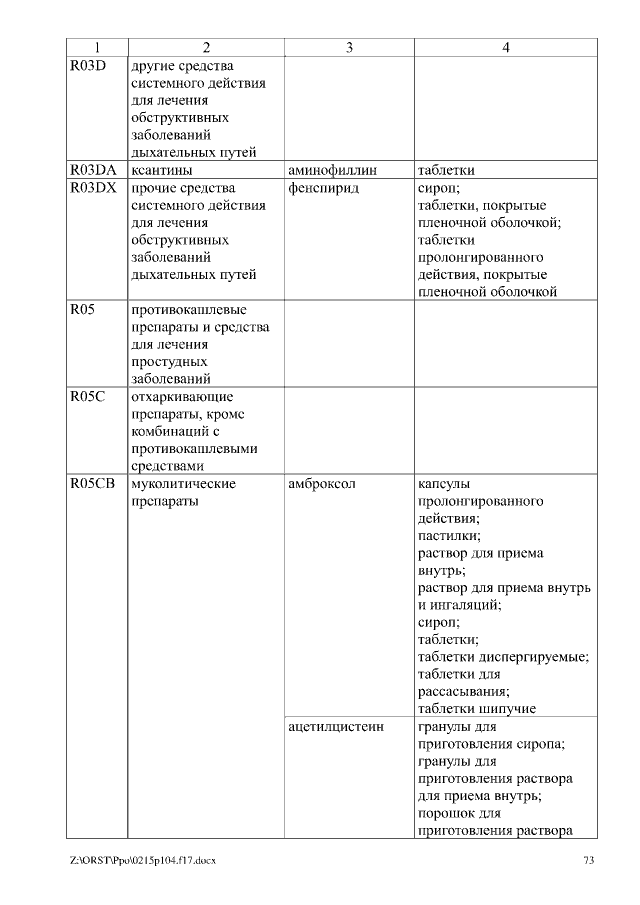 | 1 | 2 | 3 | 4 |
|---|---|---|---|
| R03D | другие средства системного действия для лечения обструктивных заболеваний дыхательных путей | | |
| R03DA | ксантины | аминофиллин | таблетки |
| R03DX | прочие средства системного действия для лечения обструктивных заболеваний дыхательных путей | фенспирид | сироп; таблетки, покрытые пленочной оболочкой; таблетки пролонгированного действия, покрытые пленочной оболочкой |
| R05 | противокашлевые препараты и средства для лечения простудных заболеваний | | |
| R05C | отхаркивающие препараты, кроме комбинаций с противокашлевыми средствами | | |
| R05CB | муколитические препараты | амброксол | капсулы пролонгированного действия; пастилки; раствор для приема внутрь; раствор для приема внутрь и ингаляций; сироп; таблетки; таблетки диспергируемые; таблетки для рассасывания; таблетки шипучие |
| | | ацетилцистеин | гранулы для приготовления сиропа; гранулы для приготовления раствора для приема внутрь; порошок для приготовления раствора |

Z:\ORST\Ppo\0215p104.f17.docx 73